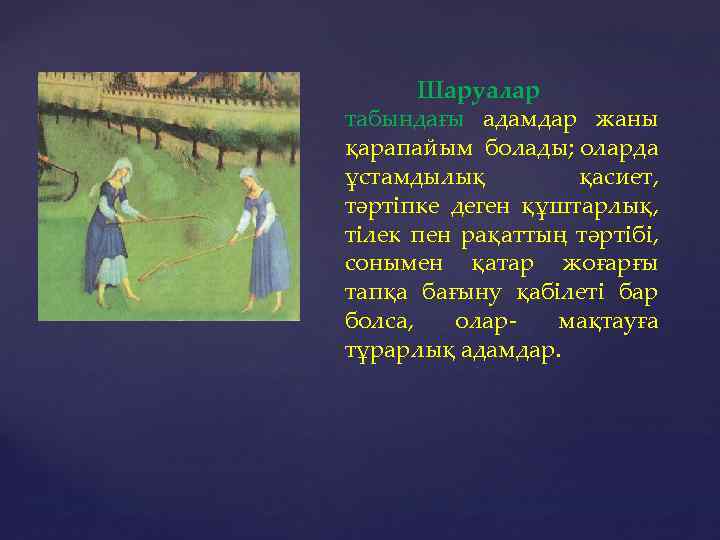 Шаруалар

табындағы адамдар жаны қарапайым болады; оларда ұстамдылық қасиет, тәртіпке деген құштарлық, тілек пен рақаттың тәртібі, сонымен қатар жоғарғы тапқа бағыну қабілеті бар болса, олар- мақтауға тұрарлық адамдар.